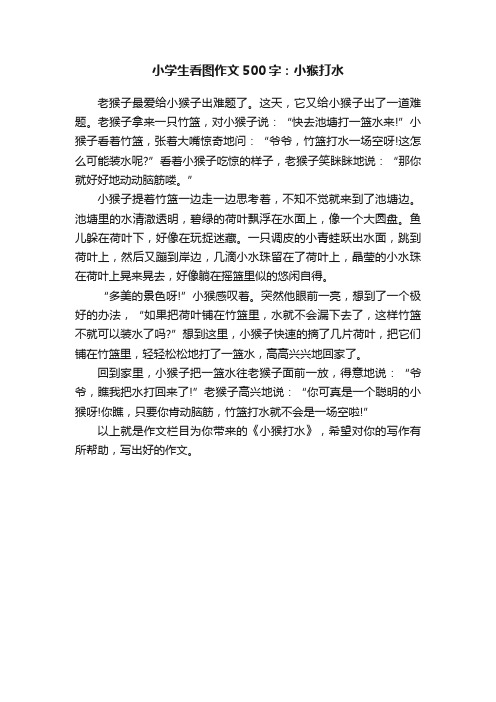 小学生看图作文500字：小猴打水

老猴子最爱给小猴子出难题了。这天，它又给小猴子出了一道难题。老猴子拿来一只竹篮，对小猴子说：“快去池塘打一篮水来!”小猴子看着竹篮，张着大嘴惊奇地问：“爷爷，竹篮打水一场空呀!这怎么可能装水呢?”看着小猴子吃惊的样子，老猴子笑眯眯地说：“那你就好好地动动脑筋喽。”

小猴子提着竹篮一边走一边思考着，不知不觉就来到了池塘边。池塘里的水清澈透明，碧绿的荷叶飘浮在水面上，像一个大圆盘。鱼儿躲在荷叶下，好像在玩捉迷藏。一只调皮的小青蛙跃出水面，跳到荷叶上，然后又蹦到岸边，几滴小水珠留在了荷叶上，晶莹的小水珠在荷叶上晃来晃去，好像躺在摇篮里似的悠闲自得。

“多美的景色呀!”小猴感叹着。突然他眼前一亮，想到了一个极好的办法，“如果把荷叶铺在竹篮里，水就不会漏下去了，这样竹篮不就可以装水了吗?”想到这里，小猴子快速的摘了几片荷叶，把它们铺在竹篮里，轻轻松松地打了一篮水，高高兴兴地回家了。

回到家里，小猴子把一篮水往老猴子面前一放，得意地说：“爷爷，瞧我把水打回来了!”老猴子高兴地说：“你可真是一个聪明的小猴呀!你瞧，只要你肯动脑筋，竹篮打水就不会是一场空啦!”

以上就是作文栏目为你带来的《小猴打水》，希望对你的写作有所帮助，写出好的作文。